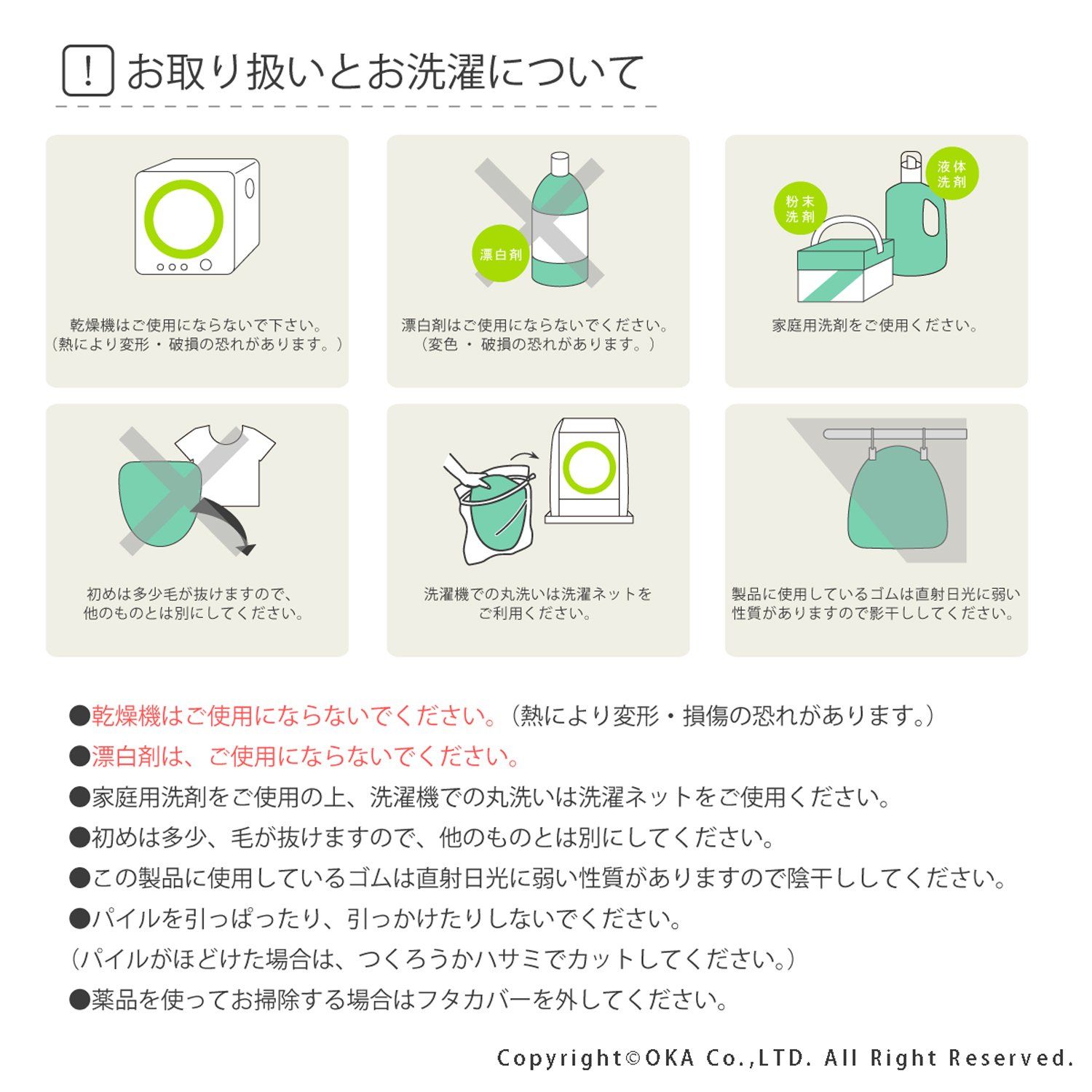 ! お取り扱いとお洗濯について

乾燥機はご使用にならないで下さい。
（熱により変形・破損の恐れがあります。）

漂白剤

漂白剤はご使用にならないでください。
（変色・破損の恐れがあります。）

粉末洗剤

液体洗剤

家庭用洗剤をご使用ください。

初めは多少毛が抜けますので、
他のものとは別にしてください。

洗濯機での丸洗いは洗濯ネットを
ご利用ください。

製品に使用しているゴムは直射日光に弱い
性質がありますので影干ししてください。

●乾燥機はご使用にならないでください。（熱により変形・損傷の恐れがあります。）
●漂白剤は、ご使用にならないでください。
●家庭用洗剤をご使用の上、洗濯機での丸洗いは洗濯ネットをご使用ください。
●初めは多少、毛が抜けますので、他のものとは別にしてください。
●この製品に使用しているゴムは直射日光に弱い性質がありますので陰干ししてください。
●パイルを引っぱったり、引っかけたりしないでください。
（パイルがほどけた場合は、つくろうかハサミでカットしてください。）
●薬品を使ってお掃除する場合はフタカバーを外してください。

Copyright©OKA Co.,LTD. All Right Reserved.